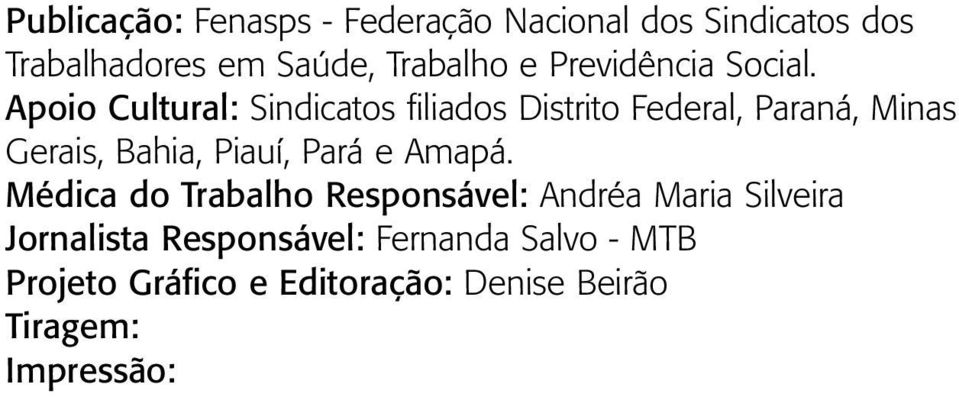 Publicação: Fenasps - Federação Nacional dos Sindicatos dos Trabalhadores em Saúde, Trabalho e Previdência Social.
Apoio Cultural: Sindicatos filiados Distrito Federal, Paraná, Minas Gerais, Bahia, Piauí, Pará e Amapá.
Médica do Trabalho Responsável: Andréa Maria Silveira
Jornalista Responsável: Fernanda Salvo - MTB
Projeto Gráfico e Editoração: Denise Beirão
Tiragem:
Impressão: